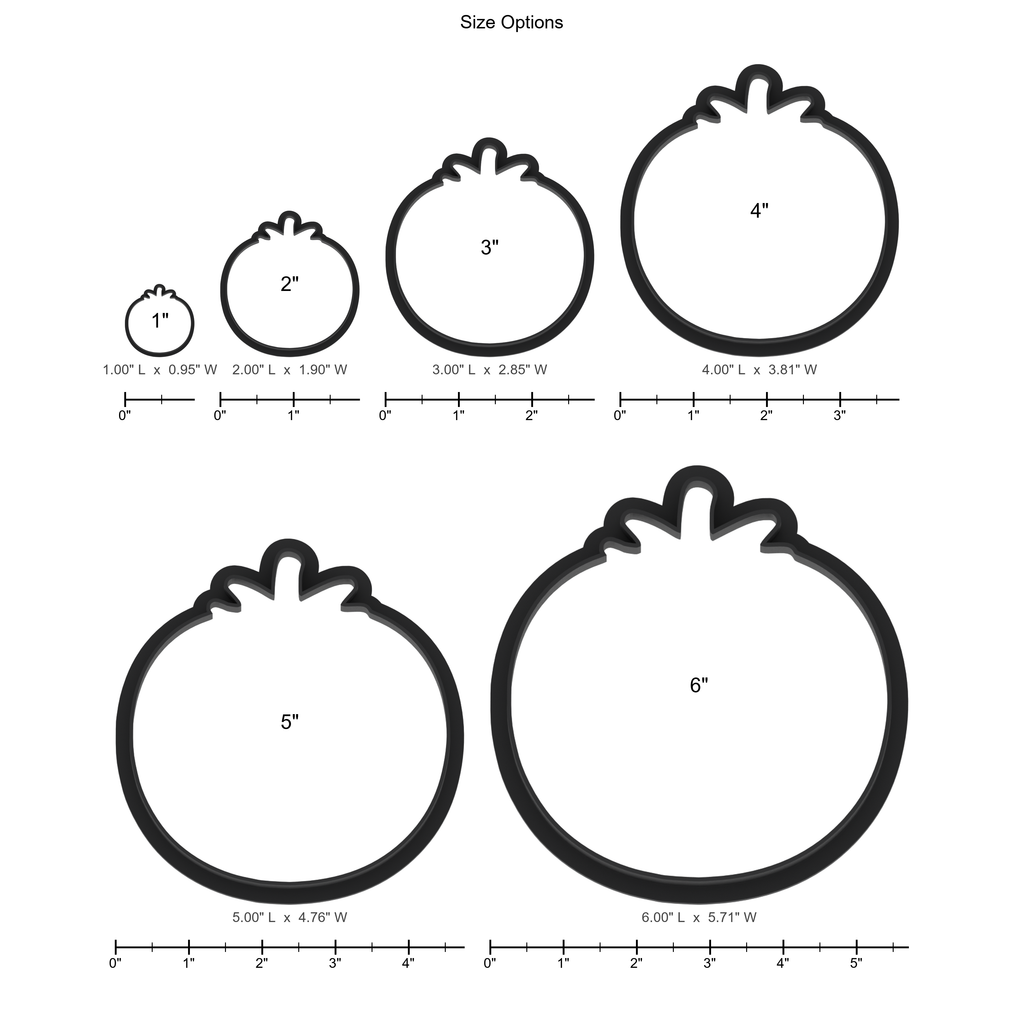 Size Options

1"
1.00" L x 0.95" W
0"

2"
2.00" L x 1.90" W
0" 1"

3"
3.00" L x 2.85" W
0" 1" 2"

4"
4.00" L x 3.81" W
0" 1" 2" 3"

5"
5.00" L x 4.76" W
0" 1" 2" 3" 4"

6"
6.00" L x 5.71" W
0" 1" 2" 3" 4" 5"